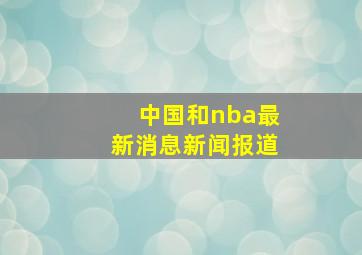 中国和nba最新消息新闻报道